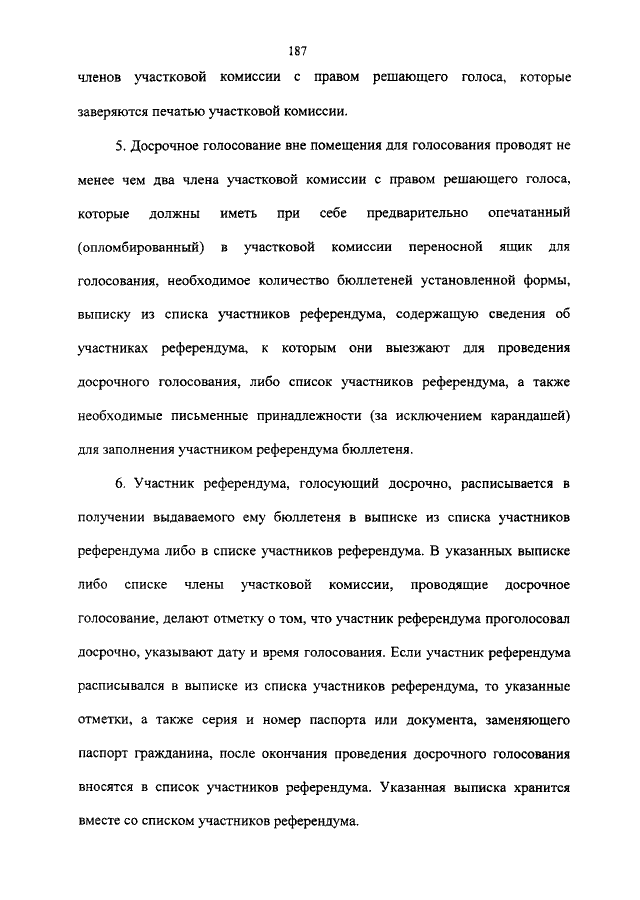 187

членов участковой комиссии с правом решающего голоса, которые заверяются печатью участковой комиссии.

5. Досрочное голосование вне помещения для голосования проводят не менее чем два члена участковой комиссии с правом решающего голоса, которые должны иметь при себе предварительно опечатанный (опломбированный) в участковой комиссии переносной ящик для голосования, необходимое количество бюллетеней установленной формы, выписку из списка участников референдума, содержащую сведения об участниках референдума, к которым они выезжают для проведения досрочного голосования, либо список участников референдума, а также необходимые письменные принадлежности (за исключением карандашей) для заполнения участником референдума бюллетеня.

6. Участник референдума, голосующий досрочно, расписывается в получении выдаваемого ему бюллетеня в выписке из списка участников референдума либо в списке участников референдума. В указанных выписке либо списке члены участковой комиссии, проводящие досрочное голосование, делают отметку о том, что участник референдума проголосовал досрочно, указывают дату и время голосования. Если участник референдума расписывался в выписке из списка участников референдума, то указанные отметки, а также серия и номер паспорта или документа, заменяющего паспорт гражданина, после окончания проведения досрочного голосования вносятся в список участников референдума. Указанная выписка хранится вместе со списком участников референдума.